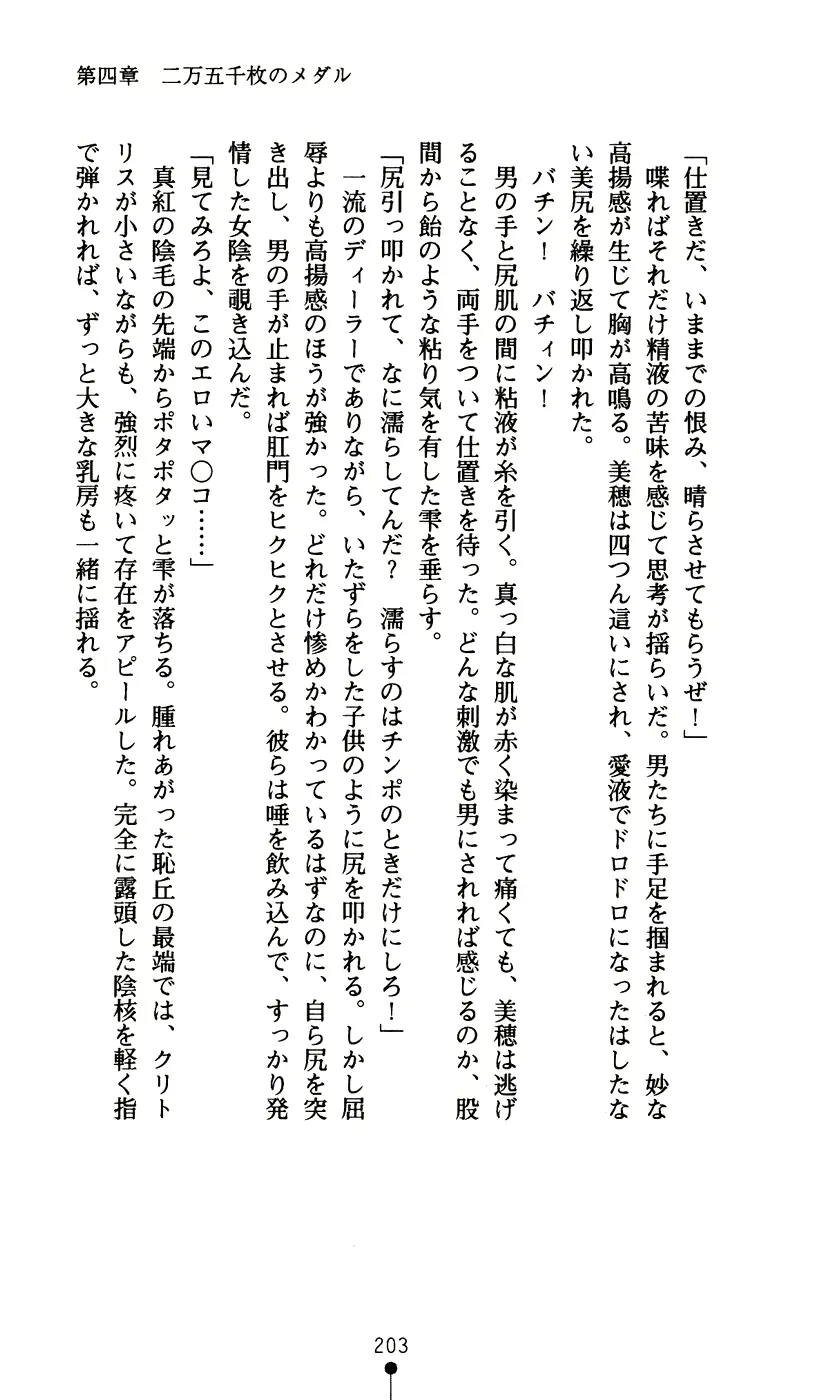 第四章　二万五千枚のメダル

「仕置きだ、いままでの恨み、晴らさせてもらうぜ！」

喋ればそれだけ精液の苦味を感じて思考が揺らいだ。男たちに手足を掴まれると、妙な高揚感が生じて胸が高鳴る。美穂は四つん這いにされ、愛液でドロドロになったはしたない美尻を繰り返し叩かれた。

バチン！　バチィン！

男の手と尻肌の間に粘液が糸を引く。真っ白な肌が赤く染まって痛くても、美穂は逃げることなく、両手をついて仕置きを待った。どんな刺激でも男にされれば感じるのか、股間から飴のような粘り気を有した雫を垂らす。

「尻引っ叩かれて、なに濡らしてんだ？　濡らすのはチンポのときだけにしろ！」

一流のディーラーでありながら、いたずらをした子供のように尻を叩かれる。しかし屈辱よりも高揚感のほうが強かった。どれだけ惨めかわかっているはずなのに、自ら尻を突き出し、男の手が止まれば肛門をヒクヒクとさせる。彼らは唾を飲み込んで、すっかり発情した女陰を覗き込んだ。

「見てみろよ、このエロいマ○コ……」

真紅の陰毛の先端からポタポタッと雫が落ちる。腫れあがった恥丘の最端では、クリトリスが小さいながらも、強烈に疼いて存在をアピールした。完全に露頭した陰核を軽く指で弾かれれば、ずっと大きな乳房も一緒に揺れる。

203